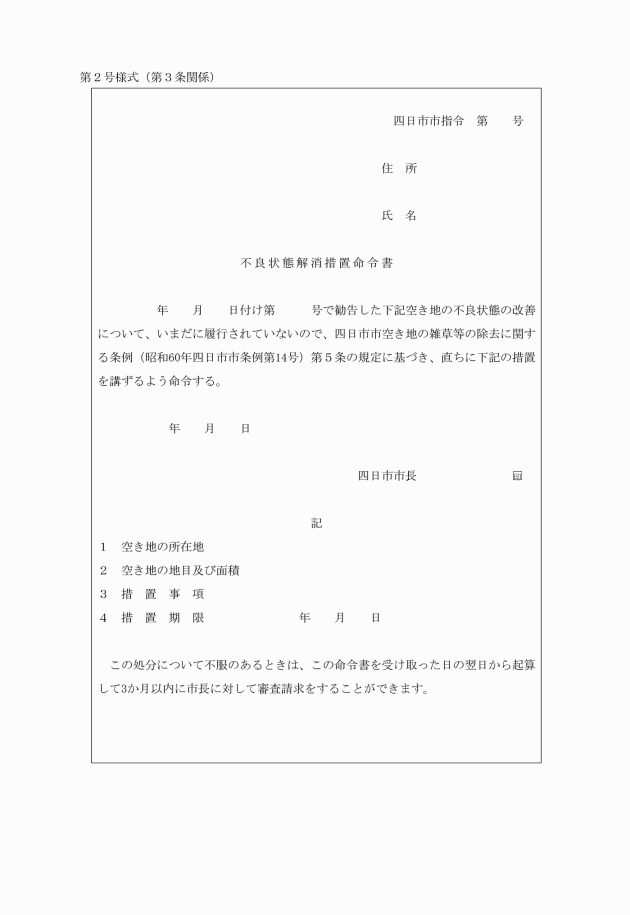 第２号様式（第３条関係）

四日市市指令　第　　号

住　所

氏　名

不良状態解消措置命令書

年　　月　　日付け第　　　号で勧告した下記空き地の不良状態の改善について、いまだに履行されていないので、四日市市空き地の雑草等の除去に関する条例（昭和60年四日市市条例第14号）第５条の規定に基づき、直ちに下記の措置を講ずるよう命令する。

年　　月　　日

四日市市長　　　　　　　印

記

１　空き地の所在地

２　空き地の地目及び面積

３　措　置　事　項

４　措　置　期　限　　　　　　　年　　月　　日

この処分について不服のあるときは、この命令書を受け取った日の翌日から起算して3か月以内に市長に対して審査請求をすることができます。